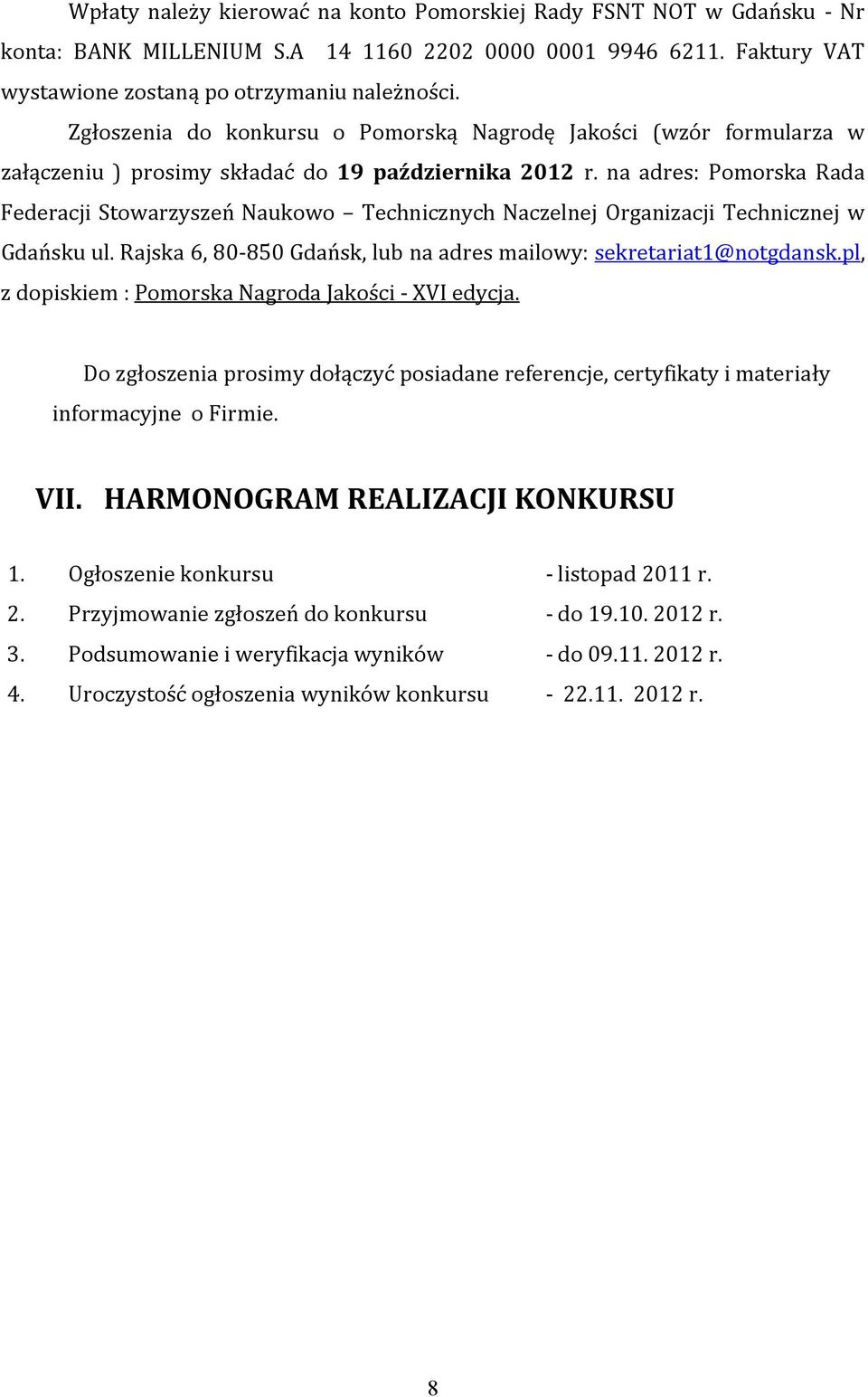 Wpłaty należy kierować na konto Pomorskiej Rady FSNT NOT w Gdańsku - Nr konta: BANK MILLENIUM S.A 14 1160 2202 0000 0001 9946 6211. Faktury VAT wystawione zostaną po otrzymaniu należności.

Zgłoszenia do konkursu o Pomorską Nagrodę Jakości (wzór formularza w załączeniu ) prosimy składać do 19 października 2012 r. na adres: Pomorska Rada Federacji Stowarzyszeń Naukowo – Technicznych Naczelnej Organizacji Technicznej w Gdańsku ul. Rajska 6, 80-850 Gdańsk, lub na adres mailowy: sekretariat1@notgdansk.pl, z dopiskiem : Pomorska Nagroda Jakości - XVI edycja.

Do zgłoszenia prosimy dołączyć posiadane referencje, certyfikaty i materiały informacyjne o Firmie.

VII. HARMONOGRAM REALIZACJI KONKURSU

1. Ogłoszenie konkursu - listopad 2011 r.
2. Przyjmowanie zgłoszeń do konkursu - do 19.10. 2012 r.
3. Podsumowanie i weryfikacja wyników - do 09.11. 2012 r.
4. Uroczystość ogłoszenia wyników konkursu - 22.11. 2012 r.

8